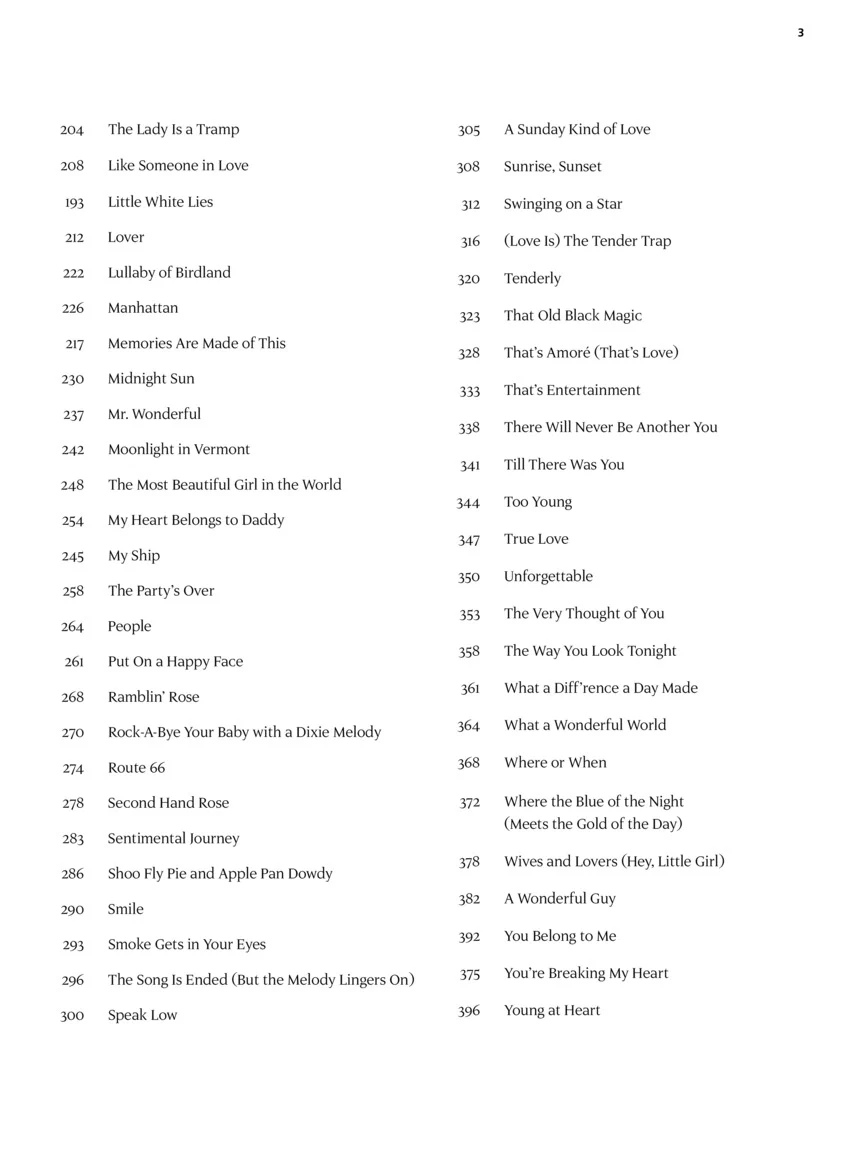 3

204 The Lady Is a Tramp
208 Like Someone in Love
193 Little White Lies
212 Lover
222 Lullaby of Birdland
226 Manhattan
217 Memories Are Made of This
230 Midnight Sun
237 Mr. Wonderful
242 Moonlight in Vermont
248 The Most Beautiful Girl in the World
254 My Heart Belongs to Daddy
245 My Ship
258 The Party's Over
264 People
261 Put On a Happy Face
268 Ramblin' Rose
270 Rock-A-Bye Your Baby with a Dixie Melody
274 Route 66
278 Second Hand Rose
283 Sentimental Journey
286 Shoo Fly Pie and Apple Pan Dowdy
290 Smile
293 Smoke Gets in Your Eyes
296 The Song Is Ended (But the Melody Lingers On)
300 Speak Low

305 A Sunday Kind of Love
308 Sunrise, Sunset
312 Swinging on a Star
316 (Love Is) The Tender Trap
320 Tenderly
323 That Old Black Magic
328 That's Amoré (That's Love)
333 That's Entertainment
338 There Will Never Be Another You
341 Till There Was You
344 Too Young
347 True Love
350 Unforgettable
353 The Very Thought of You
358 The Way You Look Tonight
361 What a Diff'rence a Day Made
364 What a Wonderful World
368 Where or When
372 Where the Blue of the Night (Meets the Gold of the Day)
378 Wives and Lovers (Hey, Little Girl)
382 A Wonderful Guy
392 You Belong to Me
375 You're Breaking My Heart
396 Young at Heart